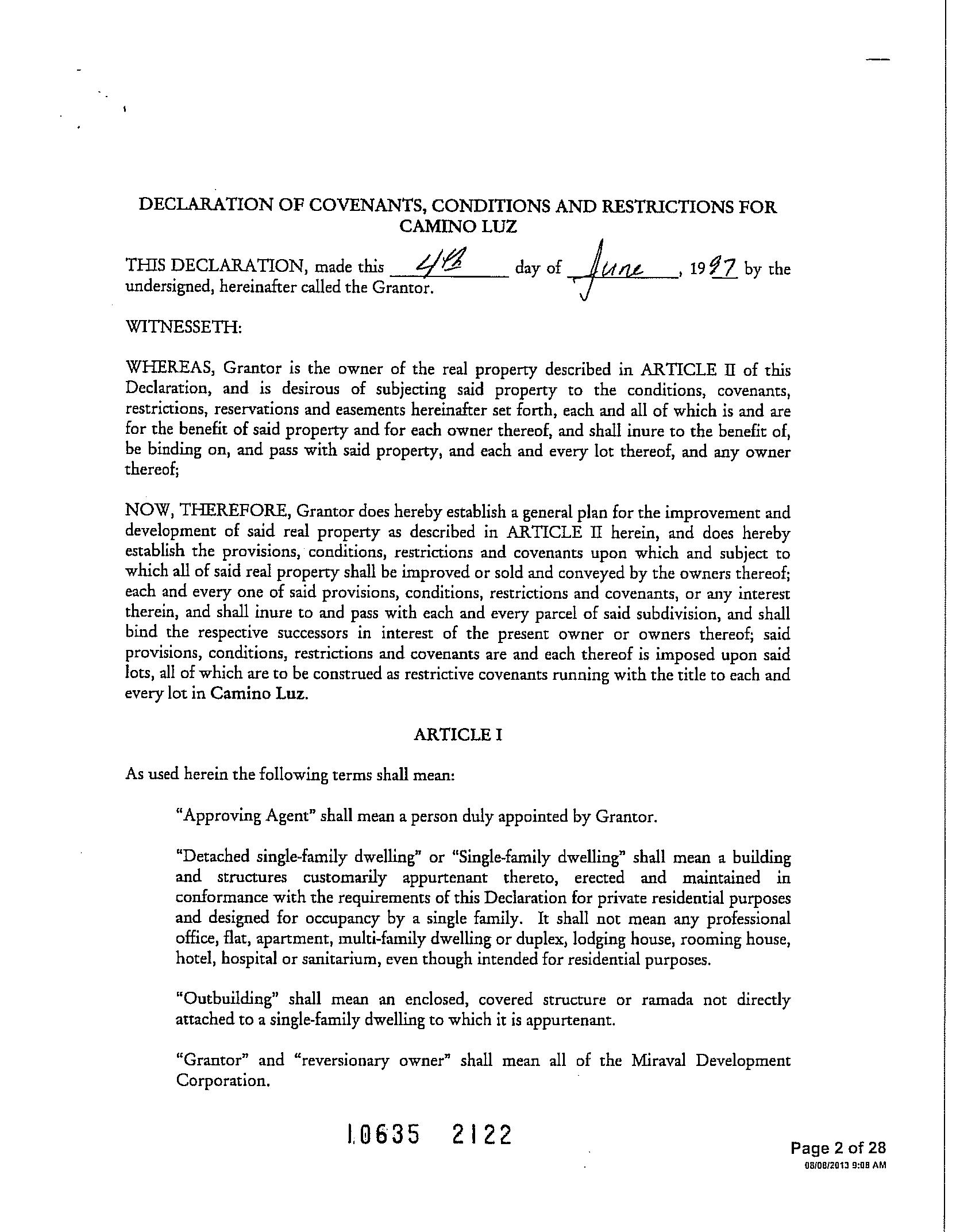 DECLARATION OF COVENANTS, CONDITIONS AND RESTRICTIONS FOR CAMINO LUZ

THIS DECLARATION, made this 4th day of June, 1997 by the undersigned, hereinafter called the Grantor.

WITNESSETH:

WHEREAS, Grantor is the owner of the real property described in ARTICLE II of this Declaration, and is desirous of subjecting said property to the conditions, covenants, restrictions, reservations and easements hereinafter set forth, each and all of which is and are for the benefit of said property and for each owner thereof, and shall inure to the benefit of, be binding on, and pass with said property, and each and every lot thereof, and any owner thereof;

NOW, THEREFORE, Grantor does hereby establish a general plan for the improvement and development of said real property as described in ARTICLE II herein, and does hereby establish the provisions, conditions, restrictions and covenants upon which and subject to which all of said real property shall be improved or sold and conveyed by the owners thereof; each and every one of said provisions, conditions, restrictions and covenants, or any interest therein, and shall inure to and pass with each and every parcel of said subdivision, and shall bind the respective successors in interest of the present owner or owners thereof; said provisions, conditions, restrictions and covenants are and each thereof is imposed upon said lots, all of which are to be construed as restrictive covenants running with the title to each and every lot in Camino Luz.

ARTICLE I

As used herein the following terms shall mean:

"Approving Agent" shall mean a person duly appointed by Grantor.

"Detached single-family dwelling" or "Single-family dwelling" shall mean a building and structures customarily appurtenant thereto, erected and maintained in conformance with the requirements of this Declaration for private residential purposes and designed for occupancy by a single family. It shall not mean any professional office, flat, apartment, multi-family dwelling or duplex, lodging house, rooming house, hotel, hospital or sanitarium, even though intended for residential purposes.

"Outbuilding" shall mean an enclosed, covered structure or ramada not directly attached to a single-family dwelling to which it is appurtenant.

"Grantor" and "reversionary owner" shall mean all of the Miraval Development Corporation.

10635 2122

Page 2 of 28
08/08/2013 9:08 AM